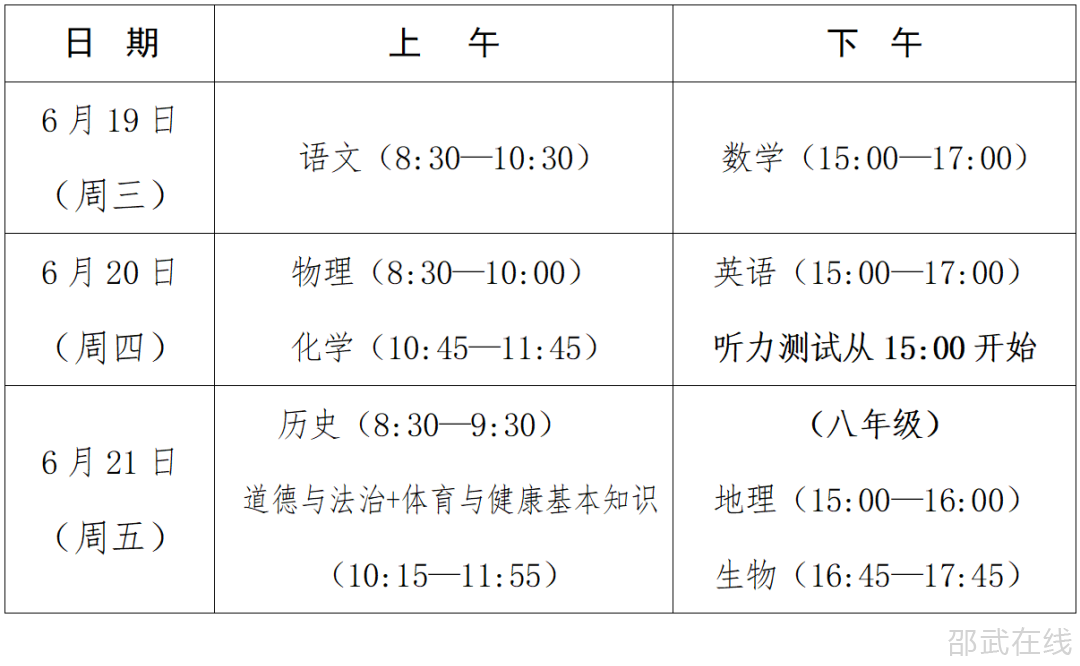 | 日 期 | 上 午 | 下 午 |
|---|---|---|
| 6月19日（周三） | 语文（8:30—10:30） | 数学（15:00—17:00） |
| 6月20日（周四） | 物理（8:30—10:00） 化学（10:45—11:45） | 英语（15:00—17:00） 听力测试从15:00开始 |
| 6月21日（周五） | 历史（8:30—9:30） 道德与法治+体育与健康基本知识（10:15—11:55） | （八年级） 地理（15:00—16:00） 生物（16:45—17:45） |

邵武在线